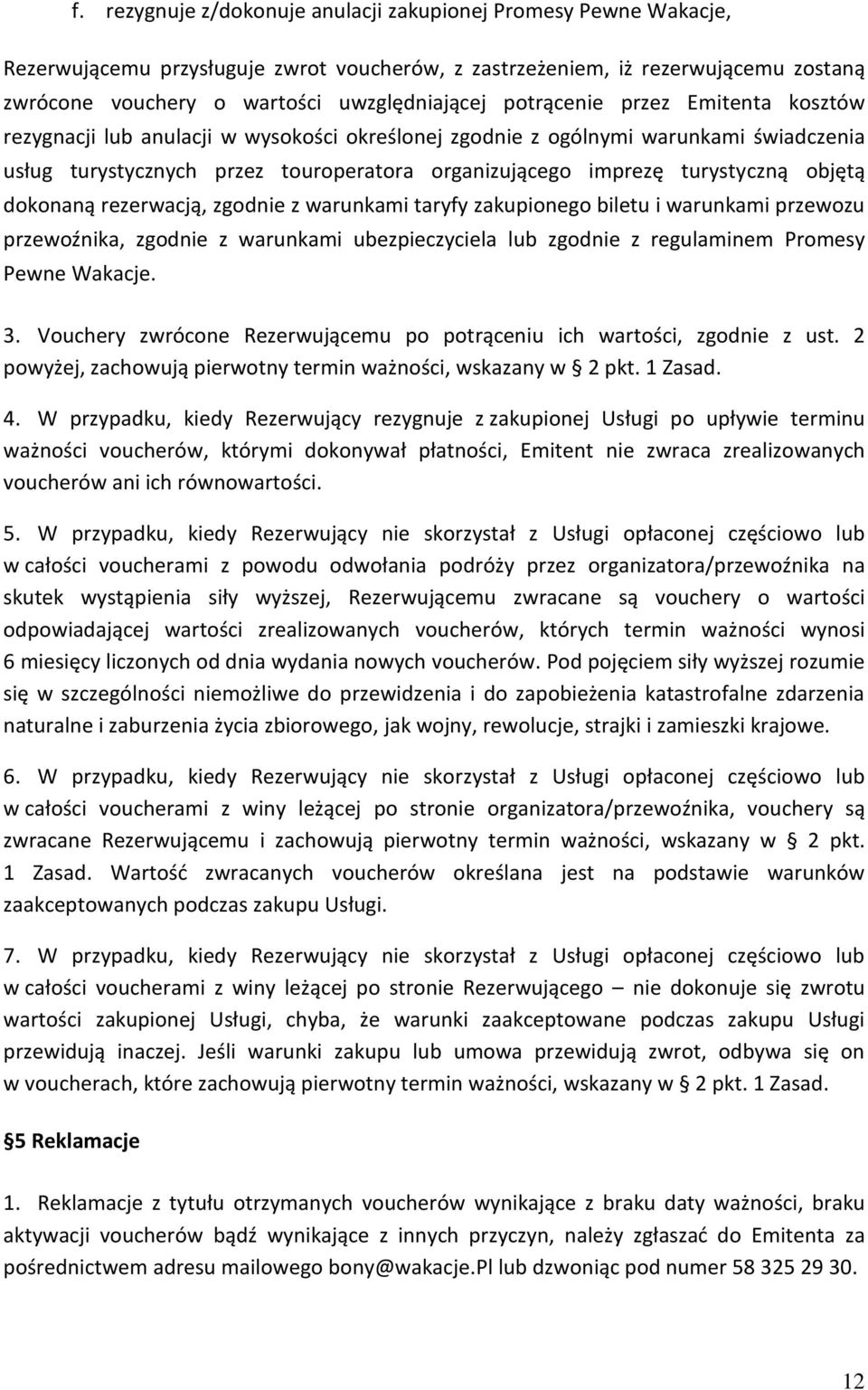 f. rezygnuje z/dokonuje anulacji zakupionej Promesy Pewne Wakacje,

Rezerwującemu przysługuje zwrot voucherów, z zastrzeżeniem, iż rezerwującemu zostaną zwrócone vouchery o wartości uwzględniającej potrącenie przez Emitenta kosztów rezygnacji lub anulacji w wysokości określonej zgodnie z ogólnymi warunkami świadczenia usług turystycznych przez touroperatora organizującego imprezę turystyczną objętą dokonaną rezerwacją, zgodnie z warunkami taryfy zakupionego biletu i warunkami przewozu przewoźnika, zgodnie z warunkami ubezpieczyciela lub zgodnie z regulaminem Promesy Pewne Wakacje.

3. Vouchery zwrócone Rezerwującemu po potrąceniu ich wartości, zgodnie z ust. 2 powyżej, zachowują pierwotny termin ważności, wskazany w § 2 pkt. 1 Zasad.

4. W przypadku, kiedy Rezerwujący rezygnuje z zakupionej Usługi po upływie terminu ważności voucherów, którymi dokonywał płatności, Emitent nie zwraca zrealizowanych voucherów ani ich równowartości.

5. W przypadku, kiedy Rezerwujący nie skorzystał z Usługi opłaconej częściowo lub w całości voucherami z powodu odwołania podróży przez organizatora/przewoźnika na skutek wystąpienia siły wyższej, Rezerwującemu zwracane są vouchery o wartości odpowiadającej wartości zrealizowanych voucherów, których termin ważności wynosi 6 miesięcy liczonych od dnia wydania nowych voucherów. Pod pojęciem siły wyższej rozumie się w szczególności niemożliwe do przewidzenia i do zapobieżenia katastrofalne zdarzenia naturalne i zaburzenia życia zbiorowego, jak wojny, rewolucje, strajki i zamieszki krajowe.

6. W przypadku, kiedy Rezerwujący nie skorzystał z Usługi opłaconej częściowo lub w całości voucherami z winy leżącej po stronie organizatora/przewoźnika, vouchery są zwracane Rezerwującemu i zachowują pierwotny termin ważności, wskazany w § 2 pkt. 1 Zasad. Wartość zwracanych voucherów określana jest na podstawie warunków zaakceptowanych podczas zakupu Usługi.

7. W przypadku, kiedy Rezerwujący nie skorzystał z Usługi opłaconej częściowo lub w całości voucherami z winy leżącej po stronie Rezerwującego – nie dokonuje się zwrotu wartości zakupionej Usługi, chyba, że warunki zaakceptowane podczas zakupu Usługi przewidują inaczej. Jeśli warunki zakupu lub umowa przewidują zwrot, odbywa się on w voucherach, które zachowują pierwotny termin ważności, wskazany w § 2 pkt. 1 Zasad.

§5 Reklamacje

1. Reklamacje z tytułu otrzymanych voucherów wynikające z braku daty ważności, braku aktywacji voucherów bądź wynikające z innych przyczyn, należy zgłaszać do Emitenta za pośrednictwem adresu mailowego bony@wakacje.Pl lub dzwoniąc pod numer 58 325 29 30.

12